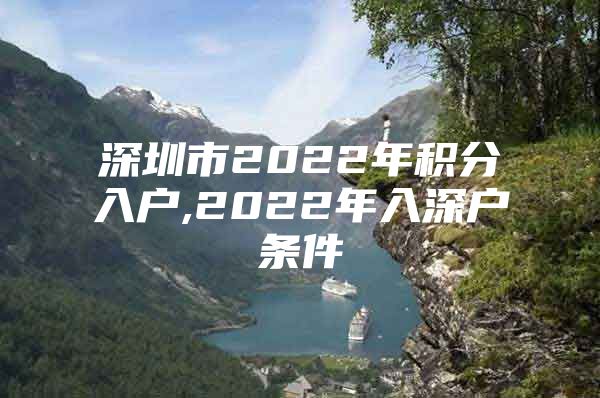 深圳市2022年积分入户,2022年入深户条件